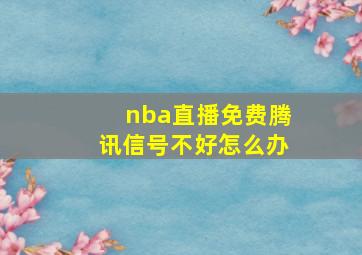 nba直播免费腾讯信号不好怎么办